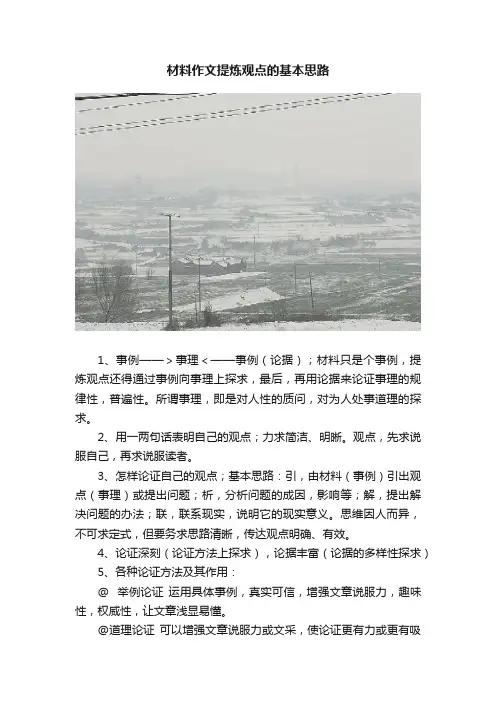 材料作文提炼观点的基本思路

1、事例——＞事理＜——事例（论据）；材料只是个事例，提炼观点还得通过事例向事理上探求，最后，再用论据来论证事理的规律性，普遍性。所谓事理，即是对人性的质问，对为人处事道理的探求。

2、用一两句话表明自己的观点；力求简洁、明晰。观点，先求说服自己，再求说服读者。

3、怎样论证自己的观点；基本思路：引，由材料（事例）引出观点（事理）或提出问题；析，分析问题的成因，影响等；解，提出解决问题的办法；联，联系现实，说明它的现实意义。思维因人而异，不可求定式，但要务求思路清晰，传达观点明确、有效。

4、论证深刻（论证方法上探求），论据丰富（论据的多样性探求）

5、各种论证方法及其作用：

@ 举例论证 运用具体事例，真实可信，增强文章说服力，趣味性，权威性，让文章浅显易懂。

@道理论证 可以增强文章说服力或文采，使论证更有力或更有吸